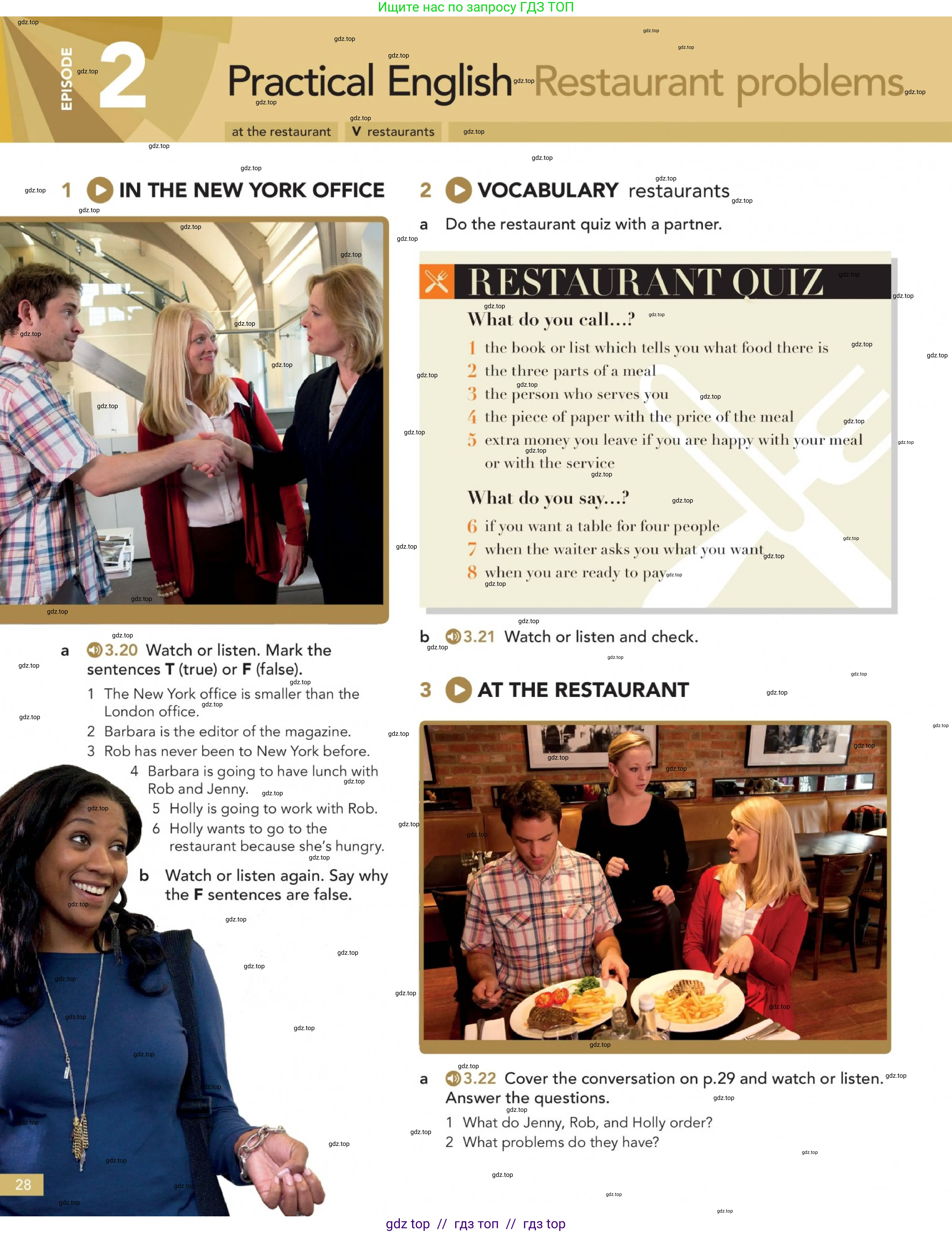 Ищите нас по запросу ГДЗ ТОП

EPISODE 2 Practical English Restaurant problems

at the restaurant V restaurants

1 IN THE NEW YORK OFFICE

a 3.20 Watch or listen. Mark the sentences T (true) or F (false).

1 The New York office is smaller than the London office.
2 Barbara is the editor of the magazine.
3 Rob has never been to New York before.
4 Barbara is going to have lunch with Rob and Jenny.
5 Holly is going to work with Rob.
6 Holly wants to go to the restaurant because she's hungry.

b Watch or listen again. Say why the F sentences are false.

28

2 VOCABULARY restaurants

a Do the restaurant quiz with a partner.

RESTAURANT QUIZ

What do you call...?

1 the book or list which tells you what food there is
2 the three parts of a meal
3 the person who serves you
4 the piece of paper with the price of the meal
5 extra money you leave if you are happy with your meal or with the service

What do you say...?

6 if you want a table for four people
7 when the waiter asks you what you want
8 when you are ready to pay

b 3.21 Watch or listen and check.

3 AT THE RESTAURANT

a 3.22 Cover the conversation on p.29 and watch or listen. Answer the questions.

1 What do Jenny, Rob, and Holly order?
2 What problems do they have?

gdz top // гдз топ // гдз top

gdz.top